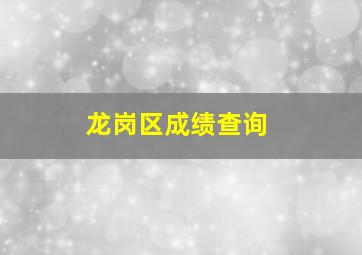 龙岗区成绩查询